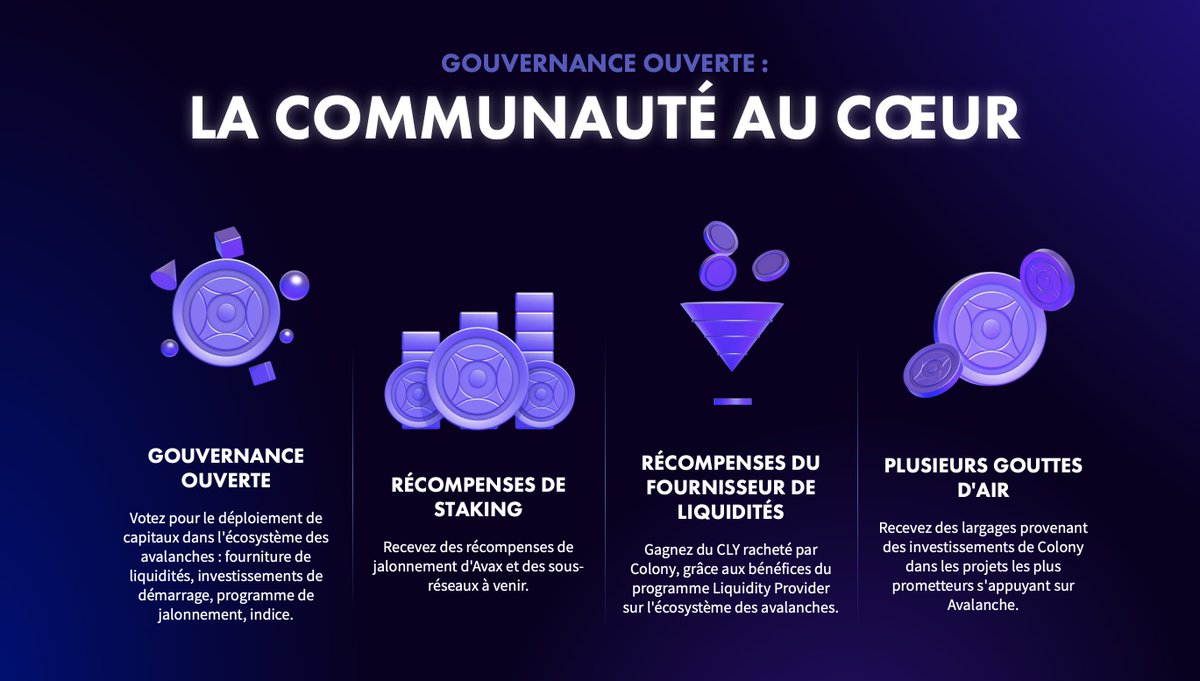 GOUVERNANCE OUVERTE :

LA COMMUNAUTÉ AU CŒUR

GOUVERNANCE OUVERTE

Votez pour le déploiement de capitaux dans l'écosystème des avalanches : fourniture de liquidités, investissements de démarrage, programme de jalonnement, indice.

RÉCOMPENSES DE STAKING

Recevez des récompenses de jalonnement d'Avax et des sous-réseaux à venir.

RÉCOMPENSES DU FOURNISSEUR DE LIQUIDITÉS

Gagnez du CLY racheté par Colony, grâce aux bénéfices du programme Liquidity Provider sur l'écosystème des avalanches.

PLUSIEURS GOUTTES D'AIR

Recevez des largages provenant des investissements de Colony dans les projets les plus prometteurs s'appuyant sur Avalanche.